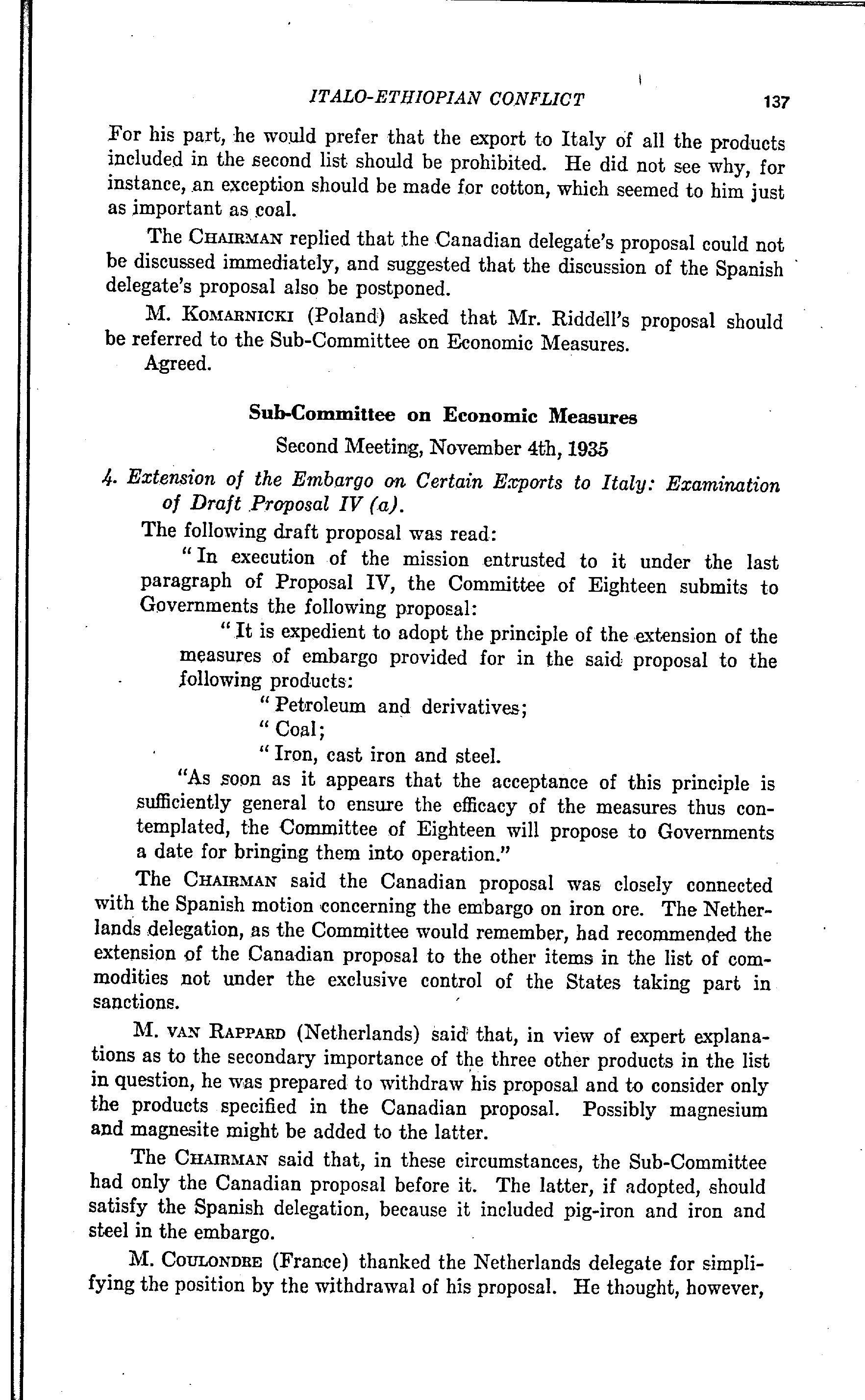 ITALO-ETHIOPIAN CONFLICT 137

For his part, he would prefer that the export to Italy of all the products included in the second list should be prohibited. He did not see why, for instance, an exception should be made for cotton, which seemed to him just as important as coal.

The CHAIRMAN replied that the Canadian delegate's proposal could not be discussed immediately, and suggested that the discussion of the Spanish delegate's proposal also be postponed.

M. KOMARNICKI (Poland) asked that Mr. Riddell's proposal should be referred to the Sub-Committee on Economic Measures.

Agreed.

Sub-Committee on Economic Measures

Second Meeting, November 4th, 1935

4. Extension of the Embargo on Certain Exports to Italy: Examination of Draft Proposal IV (a).

The following draft proposal was read:

"In execution of the mission entrusted to it under the last paragraph of Proposal IV, the Committee of Eighteen submits to Governments the following proposal:

"It is expedient to adopt the principle of the extension of the measures of embargo provided for in the said proposal to the following products:

"Petroleum and derivatives;

"Coal;

"Iron, cast iron and steel.

"As soon as it appears that the acceptance of this principle is sufficiently general to ensure the efficacy of the measures thus contemplated, the Committee of Eighteen will propose to Governments a date for bringing them into operation."

The CHAIRMAN said the Canadian proposal was closely connected with the Spanish motion concerning the embargo on iron ore. The Netherlands delegation, as the Committee would remember, had recommended the extension of the Canadian proposal to the other items in the list of commodities not under the exclusive control of the States taking part in sanctions.

M. VAN RAPPARD (Netherlands) said that, in view of expert explanations as to the secondary importance of the three other products in the list in question, he was prepared to withdraw his proposal and to consider only the products specified in the Canadian proposal. Possibly magnesium and magnesite might be added to the latter.

The CHAIRMAN said that, in these circumstances, the Sub-Committee had only the Canadian proposal before it. The latter, if adopted, should satisfy the Spanish delegation, because it included pig-iron and iron and steel in the embargo.

M. COULONDRE (France) thanked the Netherlands delegate for simplifying the position by the withdrawal of his proposal. He thought, however,